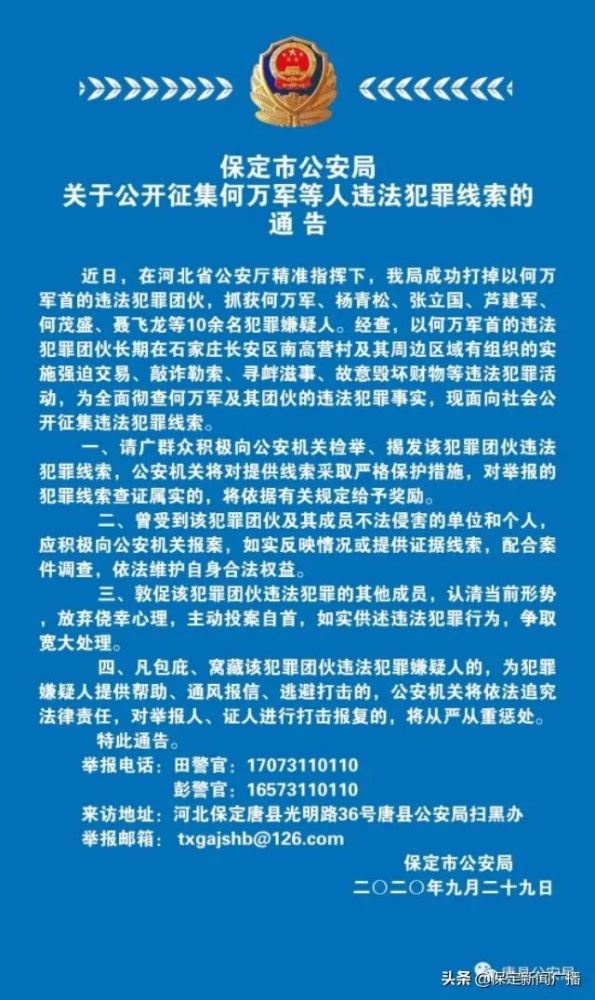 保定市公安局
关于公开征集何万军等人违法犯罪线索的
通 告

近日，在河北省公安厅精准指挥下，我局成功打掉以何万军首的违法犯罪团伙，抓获何万军、杨青松、张立国、芦建军、何茂盛、聂飞龙等10余名犯罪嫌疑人。经查，以何万军首的违法犯罪团伙长期在石家庄长安区南高营村及其周边区域有组织的实施强迫交易、敲诈勒索、寻衅滋事、故意毁坏财物等违法犯罪活动，为全面彻查何万军及其团伙的违法犯罪事实，现面向社会公开征集违法犯罪线索。

一、请广群众积极向公安机关检举、揭发该犯罪团伙违法犯罪线索，公安机关将对提供线索采取严格保护措施，对举报的犯罪线索查证属实的，将依据有关规定给予奖励。

二、曾受到该犯罪团伙及其成员不法侵害的单位和个人，应积极向公安机关报案，如实反映情况或提供证据线索，配合案件调查，依法维护自身合法权益。

三、敦促该犯罪团伙违法犯罪的其他成员，认清当前形势，放弃侥幸心理，主动投案自首，如实供述违法犯罪行为，争取宽大处理。

四、凡包庇、窝藏该犯罪团伙违法犯罪嫌疑人的，为犯罪嫌疑人提供帮助、通风报信、逃避打击的，公安机关将依法追究法律责任，对举报人、证人进行打击报复的，将从严从重惩处。

特此通告。

举报电话：田警官：17073110110
彭警官：16573110110
来访地址：河北保定唐县光明路36号唐县公安局扫黑办
举报邮箱：txgajshb@126.com

保定市公安局
二〇二〇年九月二十九日

唐县公安局
头条 @保定新闻广播